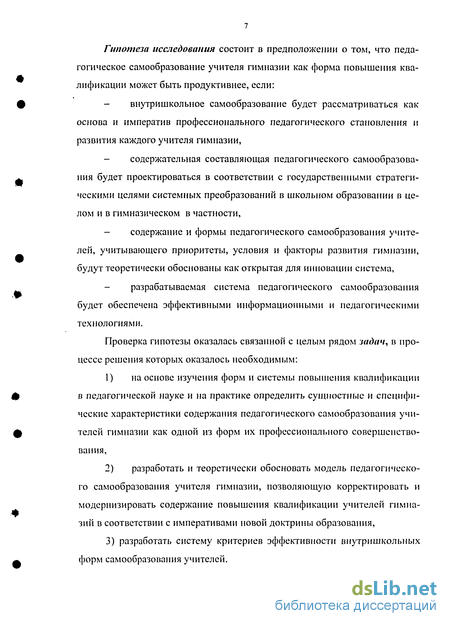 7

Гипотеза исследования состоит в предположении о том, что педагогическое самообразование учителя гимназии как форма повышения квалификации может быть продуктивнее, если:

– внутришкольное самообразование будет рассматриваться как основа и императив профессионального педагогического становления и развития каждого учителя гимназии,

– содержательная составляющая педагогического самообразования будет проектироваться в соответствии с государственными стратегическими целями системных преобразований в школьном образовании в целом и в гимназическом в частности,

– содержание и формы педагогического самообразования учителей, учитывающего приоритеты, условия и факторы развития гимназии, будут теоретически обоснованы как открытая для инновации система,

– разрабатываемая система педагогического самообразования будет обеспечена эффективными информационными и педагогическими технологиями.

Проверка гипотезы оказалась связанной с целым рядом задач, в процессе решения которых оказалось необходимым:

1) на основе изучения форм и системы повышения квалификации в педагогической науке и на практике определить сущностные и специфические характеристики содержания педагогического самообразования учителей гимназии как одной из форм их профессионального совершенствования,

2) разработать и теоретически обосновать модель педагогического самообразования учителя гимназии, позволяющую корректировать и модернизировать содержание повышения квалификации учителей гимназий в соответствии с императивами новой доктрины образования,

3) разработать систему критериев эффективности внутришкольных форм самообразования учителей.

dsLib.net
библиотека диссертаций